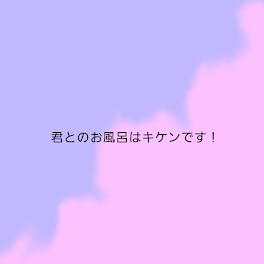 君とのお風呂はキケンです！